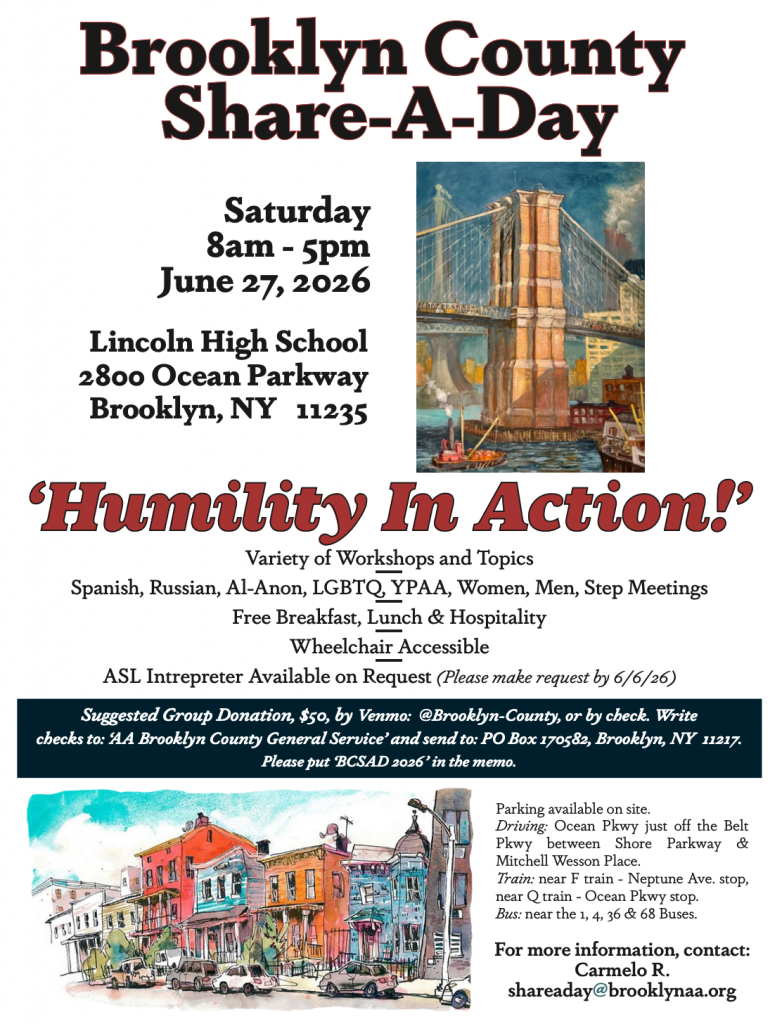 Brooklyn County Share-A-Day

Saturday
8am - 5pm
June 27, 2026

Lincoln High School
2800 Ocean Parkway
Brooklyn, NY 11235

'Humility In Action!'

Variety of Workshops and Topics
Spanish, Russian, Al-Anon, LGBTQ, YPAA, Women, Men, Step Meetings
Free Breakfast, Lunch & Hospitality
Wheelchair Accessible
ASL Intrepreter Available on Request (Please make request by 6/6/26)

Suggested Group Donation, $50, by Venmo: @Brooklyn-County, or by check. Write checks to: 'AA Brooklyn County General Service' and send to: PO Box 170582, Brooklyn, NY 11217. Please put 'BCSAD 2026' in the memo.

Parking available on site.
Driving: Ocean Pkwy just off the Belt Pkwy between Shore Parkway & Mitchell Wesson Place.
Train: near F train - Neptune Ave. stop, near Q train - Ocean Pkwy stop.
Bus: near the 1, 4, 36 & 68 Buses.

For more information, contact:
Carmelo R.
shareaday@brooklynaa.org